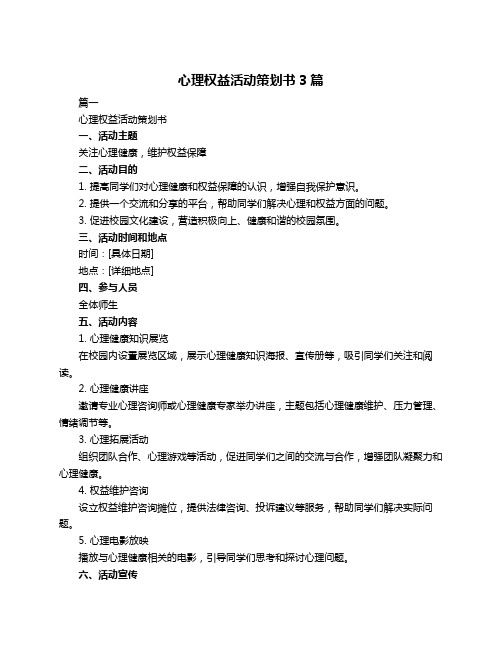 心理权益活动策划书 3 篇

篇一

心理权益活动策划书

一、活动主题

关注心理健康，维护权益保障

二、活动目的

1. 提高同学们对心理健康和权益保障的认识，增强自我保护意识。

2. 提供一个交流和分享的平台，帮助同学们解决心理和权益方面的问题。

3. 促进校园文化建设，营造积极向上、健康和谐的校园氛围。

三、活动时间和地点

时间：[具体日期]

地点：[详细地点]

四、参与人员

全体师生

五、活动内容

1. 心理健康知识展览

在校园内设置展览区域，展示心理健康知识海报、宣传册等，吸引同学们关注和阅读。

2. 心理健康讲座

邀请专业心理咨询师或心理健康专家举办讲座，主题包括心理健康维护、压力管理、情绪调节等。

3. 心理拓展活动

组织团队合作、心理游戏等活动，促进同学们之间的交流与合作，增强团队凝聚力和心理健康。

4. 权益维护咨询

设立权益维护咨询摊位，提供法律咨询、投诉建议等服务，帮助同学们解决实际问题。

5. 心理电影放映

播放与心理健康相关的电影，引导同学们思考和探讨心理问题。

六、活动宣传